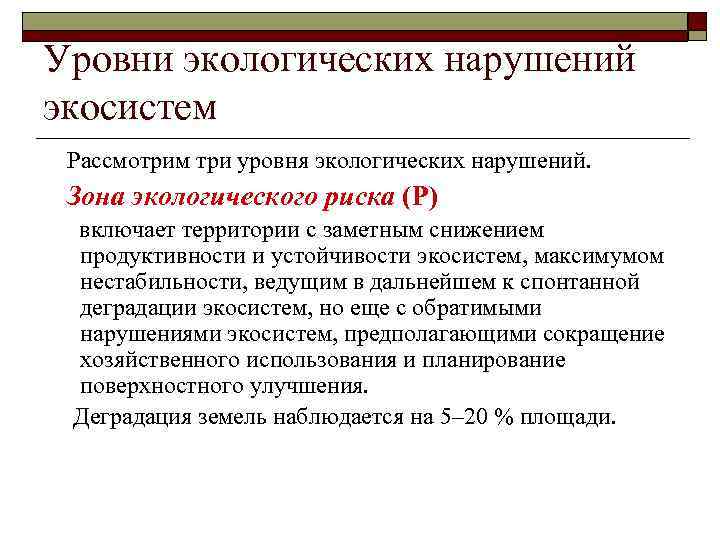 Уровни экологических нарушений экосистем

Рассмотрим три уровня экологических нарушений.

Зона экологического риска (Р)

включает территории с заметным снижением продуктивности и устойчивости экосистем, максимумом нестабильности, ведущим в дальнейшем к спонтанной деградации экосистем, но еще с обратимыми нарушениями экосистем, предполагающими сокращение хозяйственного использования и планирование поверхностного улучшения.

Деградация земель наблюдается на 5–20 % площади.